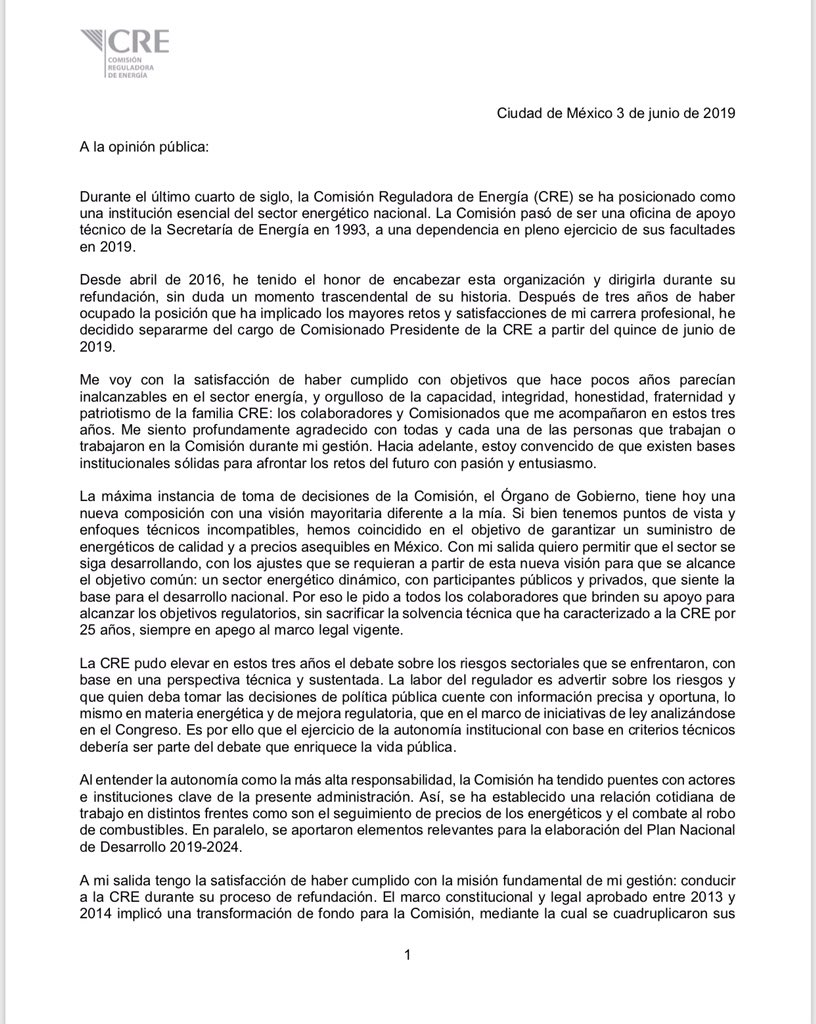 CRE
COMISIÓN REGULADORA DE ENERGÍA

Ciudad de México 3 de junio de 2019

A la opinión pública:

Durante el último cuarto de siglo, la Comisión Reguladora de Energía (CRE) se ha posicionado como una institución esencial del sector energético nacional. La Comisión pasó de ser una oficina de apoyo técnico de la Secretaría de Energía en 1993, a una dependencia en pleno ejercicio de sus facultades en 2019.

Desde abril de 2016, he tenido el honor de encabezar esta organización y dirigirla durante su refundación, sin duda un momento trascendental de su historia. Después de tres años de haber ocupado la posición que ha implicado los mayores retos y satisfacciones de mi carrera profesional, he decidido separarme del cargo de Comisionado Presidente de la CRE a partir del quince de junio de 2019.

Me voy con la satisfacción de haber cumplido con objetivos que hace pocos años parecían inalcanzables en el sector energía, y orgulloso de la capacidad, integridad, honestidad, fraternidad y patriotismo de la familia CRE: los colaboradores y Comisionados que me acompañaron en estos tres años. Me siento profundamente agradecido con todas y cada una de las personas que trabajan o trabajaron en la Comisión durante mi gestión. Hacia adelante, estoy convencido de que existen bases institucionales sólidas para afrontar los retos del futuro con pasión y entusiasmo.

La máxima instancia de toma de decisiones de la Comisión, el Órgano de Gobierno, tiene hoy una nueva composición con una visión mayoritaria diferente a la mía. Si bien tenemos puntos de vista y enfoques técnicos incompatibles, hemos coincidido en el objetivo de garantizar un suministro de energéticos de calidad y a precios asequibles en México. Con mi salida quiero permitir que el sector se siga desarrollando, con los ajustes que se requieran a partir de esta nueva visión para que se alcance el objetivo común: un sector energético dinámico, con participantes públicos y privados, que siente la base para el desarrollo nacional. Por eso le pido a todos los colaboradores que brinden su apoyo para alcanzar los objetivos regulatorios, sin sacrificar la solvencia técnica que ha caracterizado a la CRE por 25 años, siempre en apego al marco legal vigente.

La CRE pudo elevar en estos tres años el debate sobre los riesgos sectoriales que se enfrentaron, con base en una perspectiva técnica y sustentada. La labor del regulador es advertir sobre los riesgos y que quien deba tomar las decisiones de política pública cuente con información precisa y oportuna, lo mismo en materia energética y de mejora regulatoria, que en el marco de iniciativas de ley analizándose en el Congreso. Es por ello que el ejercicio de la autonomía institucional con base en criterios técnicos debería ser parte del debate que enriquece la vida pública.

Al entender la autonomía como la más alta responsabilidad, la Comisión ha tendido puentes con actores e instituciones clave de la presente administración. Así, se ha establecido una relación cotidiana de trabajo en distintos frentes como son el seguimiento de precios de los energéticos y el combate al robo de combustibles. En paralelo, se aportaron elementos relevantes para la elaboración del Plan Nacional de Desarrollo 2019-2024.

A mi salida tengo la satisfacción de haber cumplido con la misión fundamental de mi gestión: conducir a la CRE durante su proceso de refundación. El marco constitucional y legal aprobado entre 2013 y 2014 implicó una transformación de fondo para la Comisión, mediante la cual se cuadruplicaron sus

1